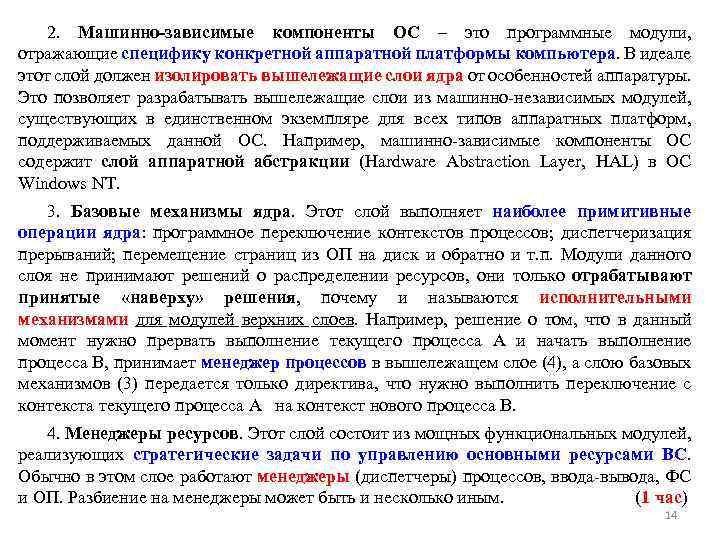 2. Машинно-зависимые компоненты ОС – это программные модули, отражающие специфику конкретной аппаратной платформы компьютера. В идеале этот слой должен изолировать вышележащие слои ядра от особенностей аппаратуры. Это позволяет разрабатывать вышележащие слои из машинно-независимых модулей, существующих в единственном экземпляре для всех типов аппаратных платформ, поддерживаемых данной ОС. Например, машинно-зависимые компоненты ОС содержит слой аппаратной абстракции (Hardware Abstraction Layer, HAL) в ОС Windows NT.

3. Базовые механизмы ядра. Этот слой выполняет наиболее примитивные операции ядра: программное переключение контекстов процессов; диспетчеризация прерываний; перемещение страниц из ОП на диск и обратно и т.п. Модули данного слоя не принимают решений о распределении ресурсов, они только отрабатывают принятые «наверху» решения, почему и называются исполнительными механизмами для модулей верхних слоев. Например, решение о том, что в данный момент нужно прервать выполнение текущего процесса А и начать выполнение процесса В, принимает менеджер процессов в вышележащем слое (4), а слою базовых механизмов (3) передается только директива, что нужно выполнить переключение с контекста текущего процесса А на контекст нового процесса В.

4. Менеджеры ресурсов. Этот слой состоит из мощных функциональных модулей, реализующих стратегические задачи по управлению основными ресурсами ВС. Обычно в этом слое работают менеджеры (диспетчеры) процессов, ввода-вывода, ФС и ОП. Разбиение на менеджеры может быть и несколько иным. (1 час)

14